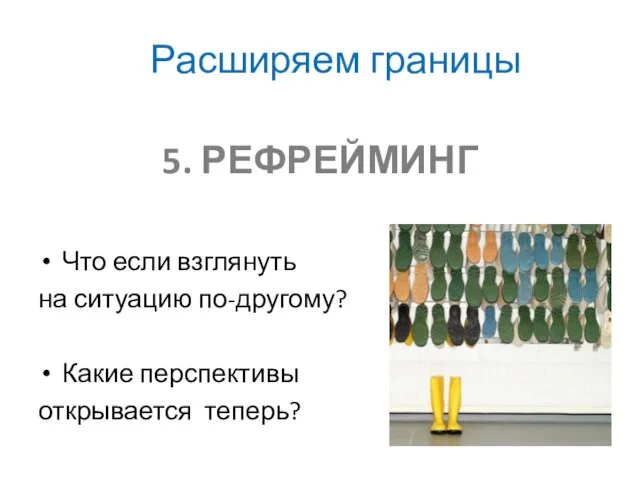 Расширяем границы

5. РЕФРЕЙМИНГ

• Что если взглянуть на ситуацию по-другому?

• Какие перспективы открывается теперь?